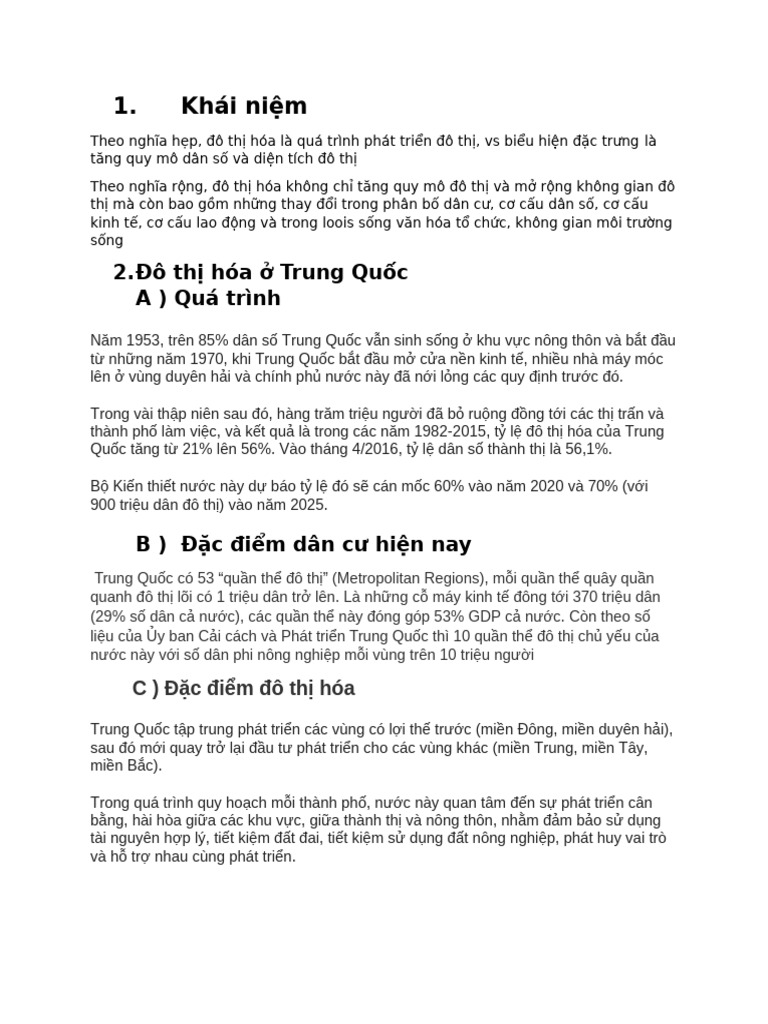 1. Khái niệm

Theo nghĩa hẹp, đô thị hóa là quá trình phát triển đô thị, vs biểu hiện đặc trưng là tăng quy mô dân số và diện tích đô thị

Theo nghĩa rộng, đô thị hóa không chỉ tăng quy mô đô thị và mở rộng không gian đô thị mà còn bao gồm những thay đổi trong phân bố dân cư, cơ cấu dân số, cơ cấu kinh tế, cơ cấu lao động và trong loois sống văn hóa tổ chức, không gian môi trường sống

2.Đô thị hóa ở Trung Quốc
A ) Quá trình

Năm 1953, trên 85% dân số Trung Quốc vẫn sinh sống ở khu vực nông thôn và bắt đầu từ những năm 1970, khi Trung Quốc bắt đầu mở cửa nền kinh tế, nhiều nhà máy móc lên ở vùng duyên hải và chính phủ nước này đã nới lỏng các quy định trước đó.

Trong vài thập niên sau đó, hàng trăm triệu người đã bỏ ruộng đồng tới các thị trấn và thành phố làm việc, và kết quả là trong các năm 1982-2015, tỷ lệ đô thị hóa của Trung Quốc tăng từ 21% lên 56%. Vào tháng 4/2016, tỷ lệ dân số thành thị là 56,1%.

Bộ Kiến thiết nước này dự báo tỷ lệ đó sẽ cán mốc 60% vào năm 2020 và 70% (với 900 triệu dân đô thị) vào năm 2025.

B ) Đặc điểm dân cư hiện nay

Trung Quốc có 53 “quần thể đô thị” (Metropolitan Regions), mỗi quần thể quây quần quanh đô thị lõi có 1 triệu dân trở lên. Là những cỗ máy kinh tế đông tới 370 triệu dân (29% số dân cả nước), các quần thể này đóng góp 53% GDP cả nước. Còn theo số liệu của Ủy ban Cải cách và Phát triển Trung Quốc thì 10 quần thể đô thị chủ yếu của nước này với số dân phi nông nghiệp mỗi vùng trên 10 triệu người

C ) Đặc điểm đô thị hóa

Trung Quốc tập trung phát triển các vùng có lợi thế trước (miền Đông, miền duyên hải), sau đó mới quay trở lại đầu tư phát triển cho các vùng khác (miền Trung, miền Tây, miền Bắc).

Trong quá trình quy hoạch mỗi thành phố, nước này quan tâm đến sự phát triển cân bằng, hài hòa giữa các khu vực, giữa thành thị và nông thôn, nhằm đảm bảo sử dụng tài nguyên hợp lý, tiết kiệm đất đai, tiết kiệm sử dụng đất nông nghiệp, phát huy vai trò và hỗ trợ nhau cùng phát triển.